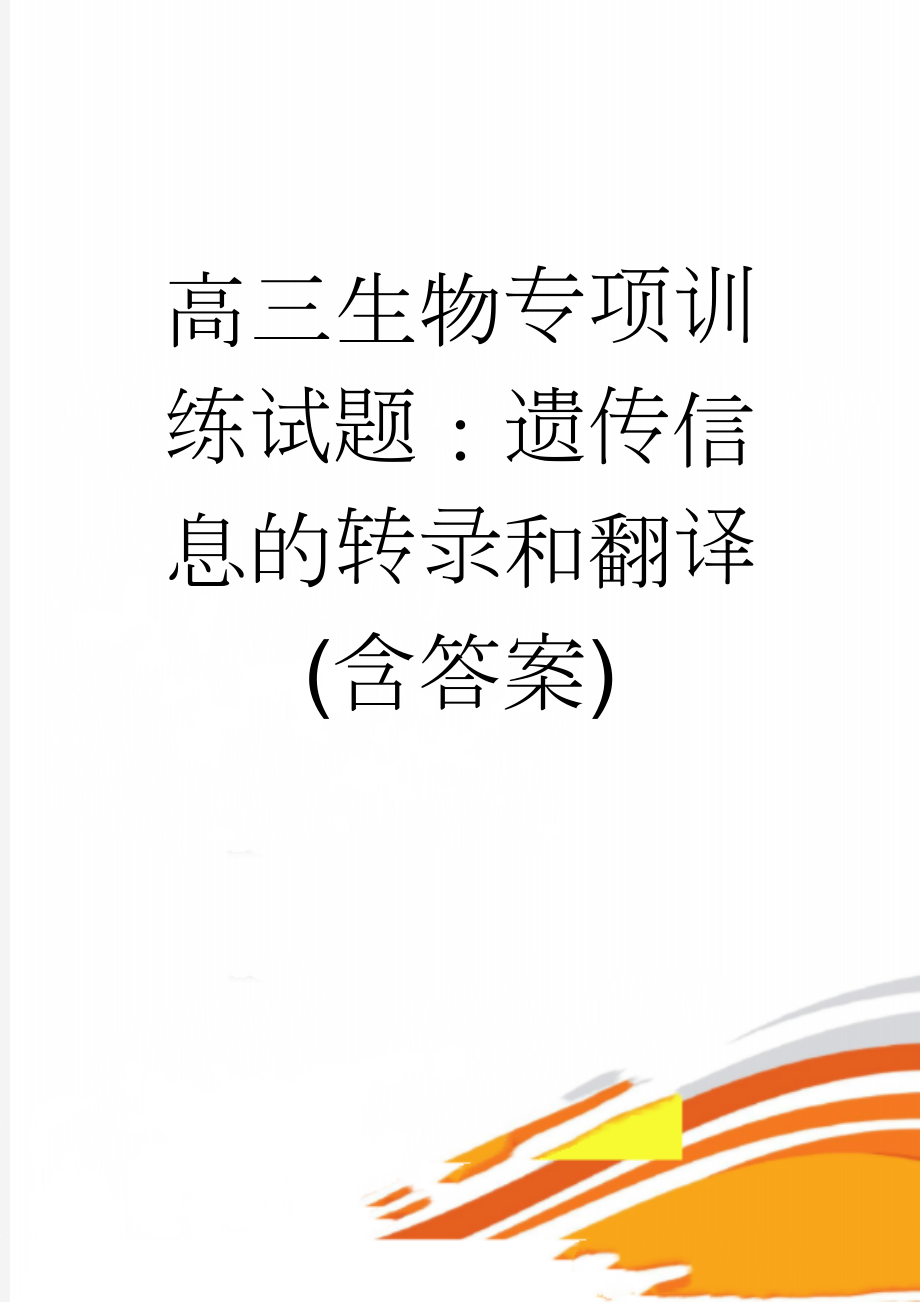 高三生物专项训练试题：遗传信息的转录和翻译(含答案)